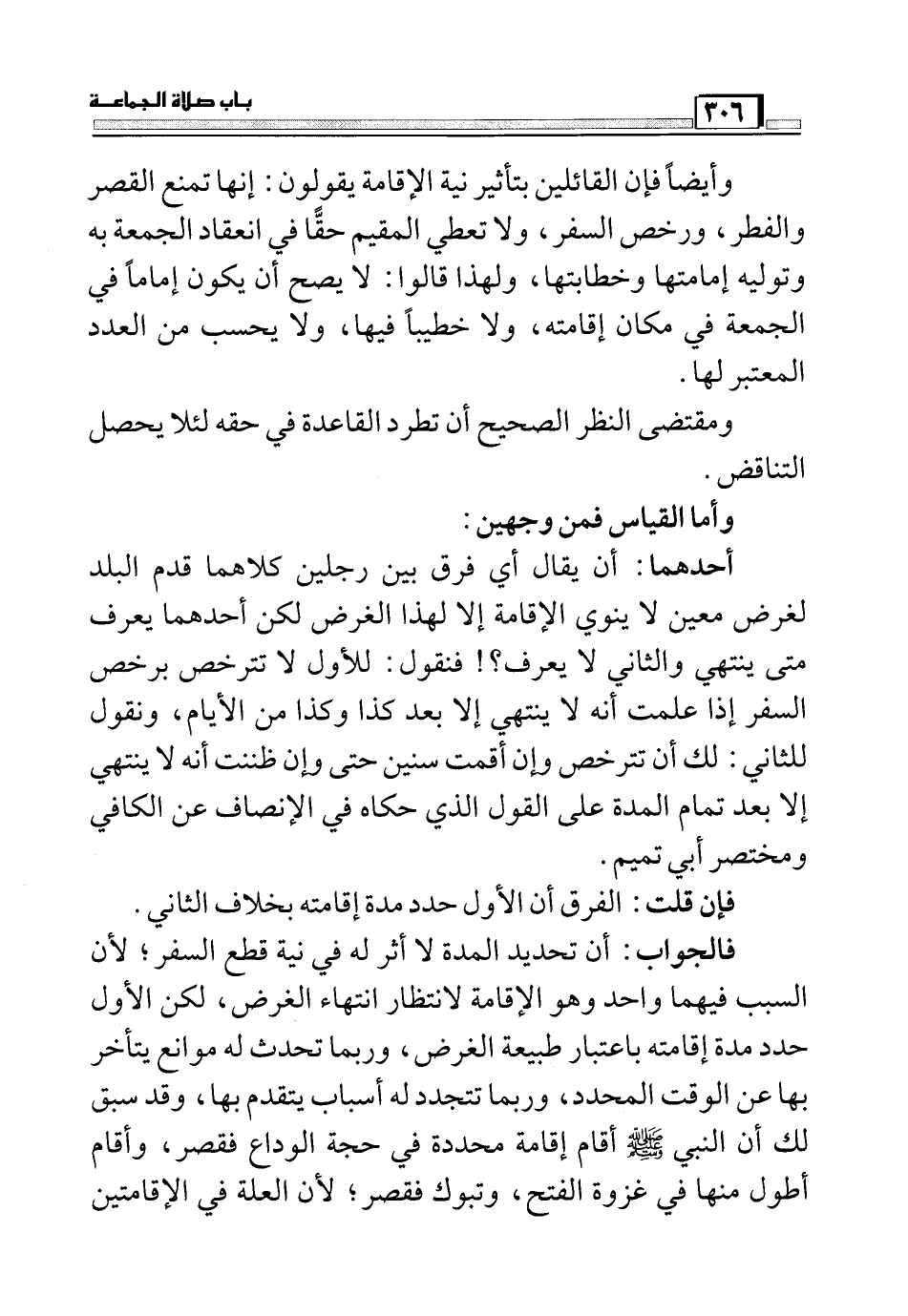 ٣٠٦ باب صلاة الجماعة

وأيضاً فإن القائلين بتأثير نية الإقامة يقولون: إنها تمنع القصر والفطر، ورخص السفر، ولا تعطي المقيم حقًّا في انعقاد الجمعة به وتوليه إمامتها وخطابتها، ولهذا قالوا: لا يصح أن يكون إماماً في الجمعة في مكان إقامته، ولا خطيباً فيها، ولا يحسب من العدد المعتبر لها.

ومقتضى النظر الصحيح أن تطرد القاعدة في حقه لئلا يحصل التناقض.

وأما القياس فمن وجهين:

أحدهما: أن يقال أي فرق بين رجلين كلاهما قدم البلد لغرض معين لا ينوي الإقامة إلا لهذا الغرض لكن أحدهما يعرف متى ينتهي والثاني لا يعرف؟! فنقول: للأول لا تترخص برخص السفر إذا علمت أنه لا ينتهي إلا بعد كذا وكذا من الأيام، ونقول للثاني: لك أن تترخص وإن أقمت سنين حتى وإن ظننت أنه لا ينتهي إلا بعد تمام المدة على القول الذي حكاه في الإنصاف عن الكافي ومختصر أبي تميم.

فإن قلت: الفرق أن الأول حدد مدة إقامته بخلاف الثاني.

فالجواب: أن تحديد المدة لا أثر له في نية قطع السفر؛ لأن السبب فيهما واحد وهو الإقامة لانتظار انتهاء الغرض، لكن الأول حدد مدة إقامته باعتبار طبيعة الغرض، وربما تحدث له موانع يتأخر بها عن الوقت المحدد، وربما تتجدد له أسباب يتقدم بها، وقد سبق لك أن النبي ﷺ أقام إقامة محددة في حجة الوداع فقصر، وأقام أطول منها في غزوة الفتح، وتبوك فقصر؛ لأن العلة في الإقامتين